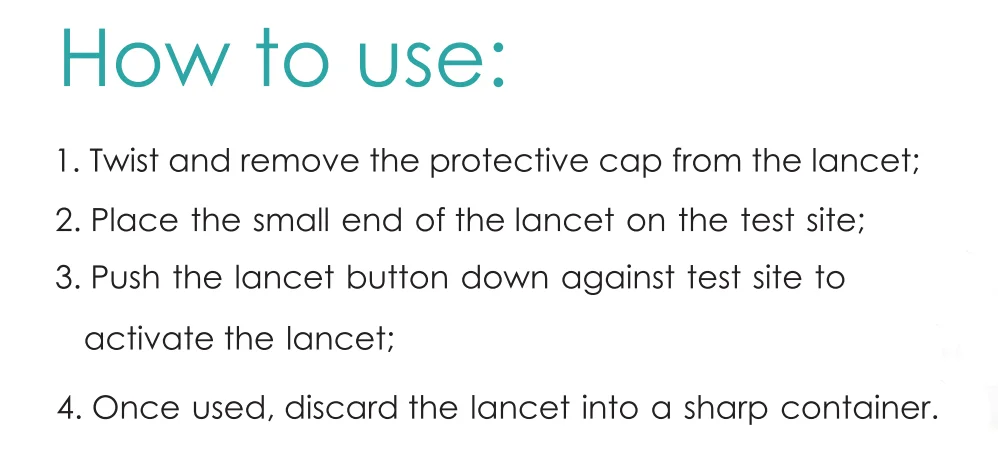 How to use:

1. Twist and remove the protective cap from the lancet;

2. Place the small end of the lancet on the test site;

3. Push the lancet button down against test site to activate the lancet;

4. Once used, discard the lancet into a sharp container.